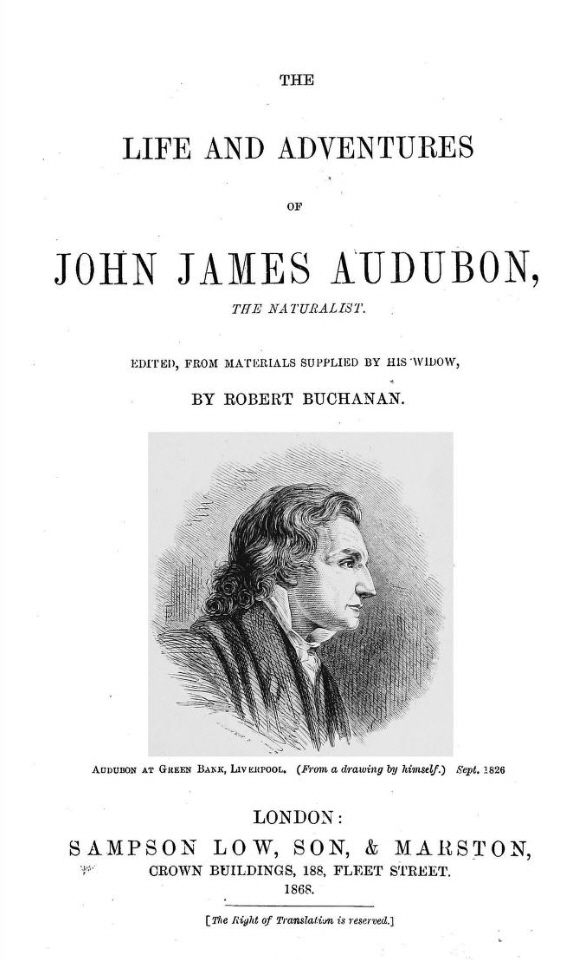 THE

LIFE AND ADVENTURES

OF

JOHN JAMES AUDUBON,

THE NATURALIST.

EDITED, FROM MATERIALS SUPPLIED BY HIS WIDOW,

BY ROBERT BUCHANAN.

AUDUBON AT GREEN BANK, LIVERPOOL. (From a drawing by himself.) Sept. 1826

LONDON:

SAMPSON LOW, SON, & MARSTON,

CROWN BUILDINGS, 188, FLEET STREET.

1868.

[The Right of Translation is reserved.]